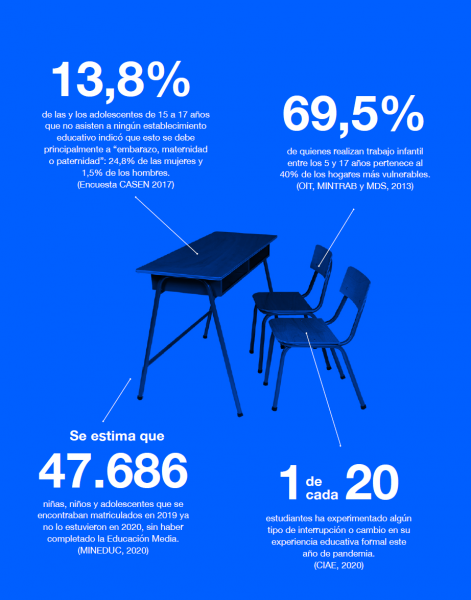 13,8%

de las y los adolescentes de 15 a 17 años que no asisten a ningún establecimiento educativo indicó que esto se debe principalmente a "embarazo, maternidad o paternidad": 24,8% de las mujeres y 1,5% de los hombres. (Encuesta CASEN 2017)

69,5%

de quienes realizan trabajo infantil entre los 5 y 17 años pertenece al 40% de los hogares más vulnerables. (OIT, MINTRAB y MDS, 2013)

Se estima que

47.686

niñas, niños y adolescentes que se encontraban matriculados en 2019 ya no lo estuvieron en 2020, sin haber completado la Educación Media. (MINEDUC, 2020)

1 de cada 20

estudiantes ha experimentado algún tipo de interrupción o cambio en su experiencia educativa formal este año de pandemia. (CIAE, 2020)